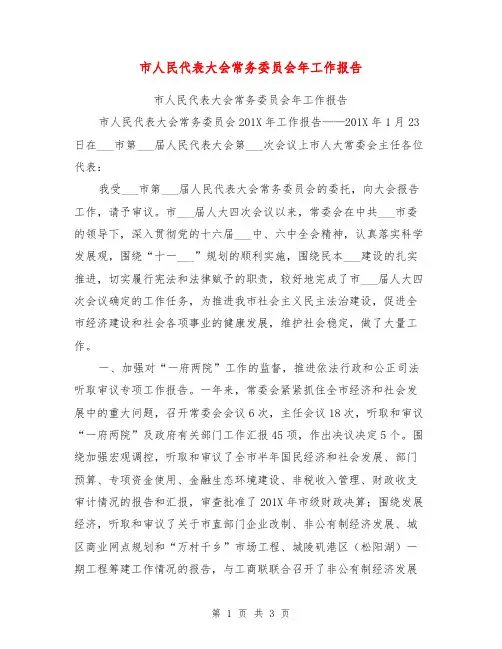 市人民代表大会常务委员会年工作报告

市人民代表大会常务委员会年工作报告

市人民代表大会常务委员会201X年工作报告——201X年1月23日在___市第___届人民代表大会第___次会议上市人大常委会主任各位代表：

我受___市第___届人民代表大会常务委员会的委托，向大会报告工作，请予审议。市___届人大四次会议以来，常委会在中共___市委的领导下，深入贯彻党的十六届___中、六中全会精神，认真落实科学发展观，围绕“十一___”规划的顺利实施，围绕民本___建设的扎实推进，切实履行宪法和法律赋予的职责，较好地完成了市___届人大四次会议确定的工作任务，为推进我市社会主义民主法治建设，促进全市经济建设和社会各项事业的健康发展，维护社会稳定，做了大量工作。

一、加强对“一府两院”工作的监督，推进依法行政和公正司法听取审议专项工作报告。一年来，常委会紧紧抓住全市经济和社会发展中的重大问题，召开常委会会议6次，主任会议18次，听取和审议“一府两院”及政府有关部门工作汇报45项，作出决议决定5个。围绕加强宏观调控，听取和审议了全市半年国民经济和社会发展、部门预算、专项资金使用、金融生态环境建设、非税收入管理、财政收支审计情况的报告和汇报，审查批准了201X年市级财政决算；围绕发展经济，听取和审议了关于市直部门企业改制、非公有制经济发展、城区商业网点规划和“万村千乡”市场工程、城陵矶港区（松阳湖）一期工程筹建工作情况的报告，与工商联联合召开了非公有制经济发展

第 1 页 共 3 页